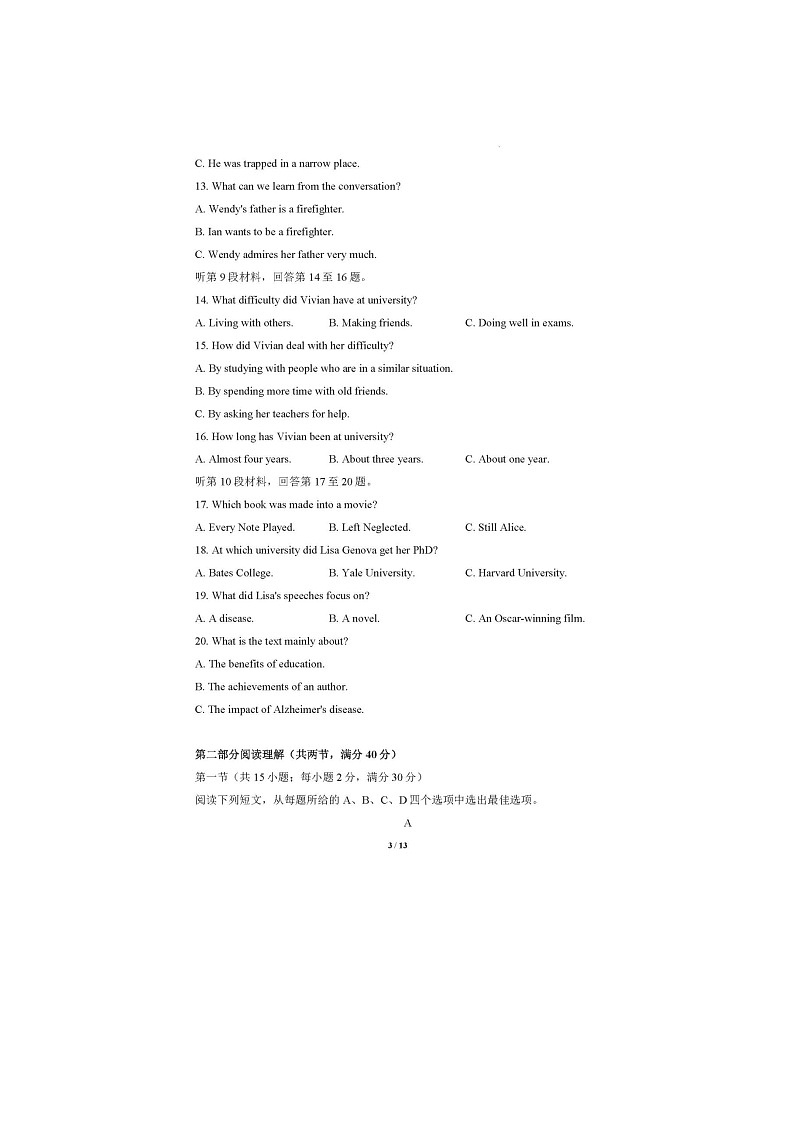 C. He was trapped in a narrow place.

13. What can we learn from the conversation?

A. Wendy's father is a firefighter.

B. Ian wants to be a firefighter.

C. Wendy admires her father very much.

听第 9 段材料，回答第 14 至 16 题。

14. What difficulty did Vivian have at university?

A. Living with others.　B. Making friends.　C. Doing well in exams.

15. How did Vivian deal with her difficulty?

A. By studying with people who are in a similar situation.

B. By spending more time with old friends.

C. By asking her teachers for help.

16. How long has Vivian been at university?

A. Almost four years.　B. About three years.　C. About one year.

听第 10 段材料，回答第 17 至 20 题。

17. Which book was made into a movie?

A. Every Note Played.　B. Left Neglected.　C. Still Alice.

18. At which university did Lisa Genova get her PhD?

A. Bates College.　B. Yale University.　C. Harvard University.

19. What did Lisa's speeches focus on?

A. A disease.　B. A novel.　C. An Oscar-winning film.

20. What is the text mainly about?

A. The benefits of education.

B. The achievements of an author.

C. The impact of Alzheimer's disease.

第二部分阅读理解（共两节，满分 40 分）

第一节（共 15 小题；每小题 2 分，满分 30 分）

阅读下列短文，从每题所给的 A、B、C、D 四个选项中选出最佳选项。

A

3 / 13